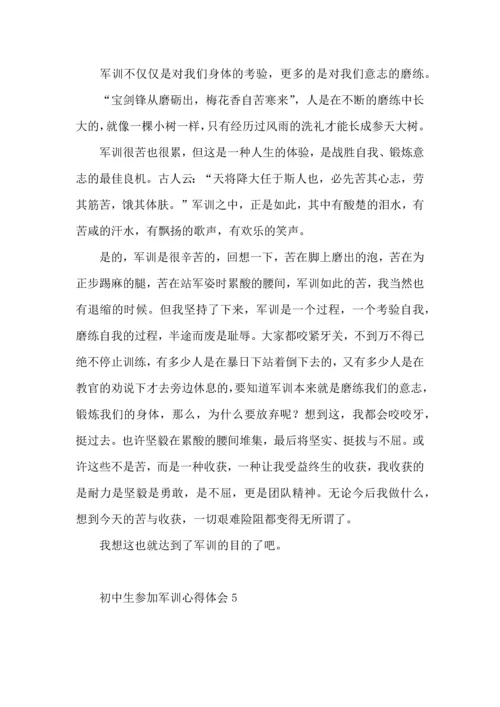 军训不仅仅是对我们身体的考验，更多的是对我们意志的磨练。

“宝剑锋从磨砺出，梅花香自苦寒来”，人是在不断的磨练中长大的，就像一棵小树一样，只有经历过风雨的洗礼才能长成参天大树。

军训很苦也很累，但这是一种人生的体验，是战胜自我、锻炼意志的最佳良机。古人云：“天将降大任于斯人也，必先苦其心志，劳其筋苦，饿其体肤。”军训之中，正是如此，其中有酸楚的泪水，有苦咸的汗水，有飘扬的歌声，有欢乐的笑声。

是的，军训是很辛苦的，回想一下，苦在脚上磨出的泡，苦在为正步踢麻的腿，苦在站军姿时累酸的腰间，军训如此的苦，我当然也有退缩的时候。但我坚持了下来，军训是一个过程，一个考验自我，磨练自我的过程，半途而废是耻辱。大家都咬紧牙关，不到万不得已绝不停止训练，有多少人是在暴日下站着倒下去的，又有多少人是在教官的劝说下才去旁边休息的，要知道军训本来就是磨练我们的意志，锻炼我们的身体，那么，为什么要放弃呢？想到这，我都会咬咬牙，挺过去。也许坚毅在累酸的腰间堆集，最后将坚实、挺拔与不屈。或许这些不是苦，而是一种收获，一种让我受益终生的收获，我收获的是耐力是坚毅是勇敢，是不屈，更是团队精神。无论今后我做什么，想到今天的苦与收获，一切艰难险阻都变得无所谓了。

我想这也就达到了军训的目的了吧。

初中生参加军训心得体会 5